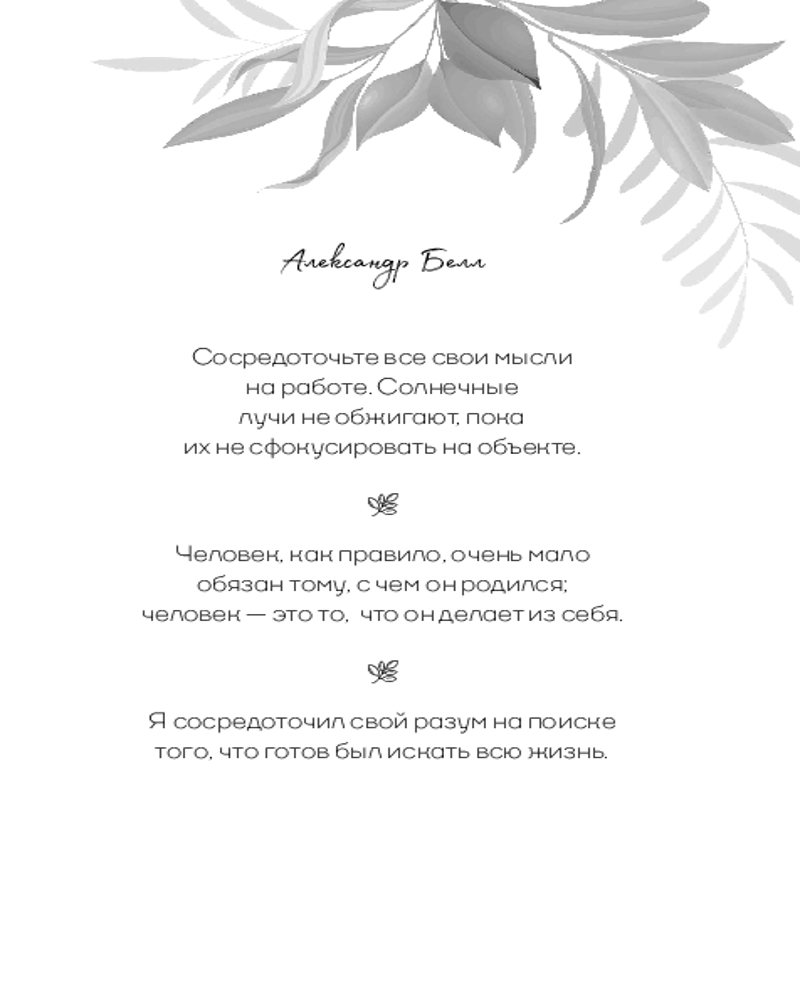 Александр Белл

Сосредоточьте все свои мысли на работе. Солнечные лучи не обжигают, пока их не сфокусировать на объекте.

Человек, как правило, очень мало обязан тому, с чем он родился; человек — это то, что он делает из себя.

Я сосредоточил свой разум на поиске того, что готов был искать всю жизнь.